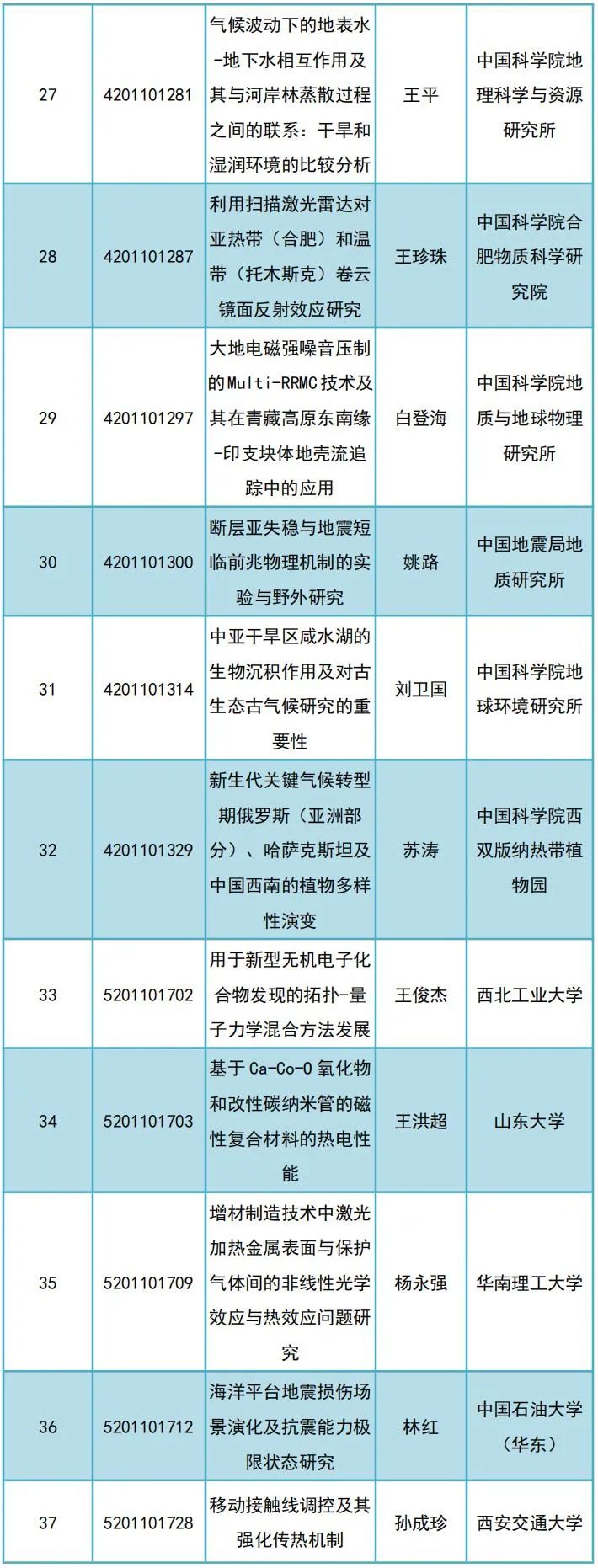 | 27 | 4201101281 | 气候波动下的地表水-地下水相互作用及其与河岸林蒸散过程之间的联系：干旱和湿润环境的比较分析 | 王平 | 中国科学院地理科学与资源研究所 |
|---|---|---|---|---|
| 28 | 4201101287 | 利用扫描激光雷达对亚热带（合肥）和温带（托木斯克）卷云镜面反射效应研究 | 王珍珠 | 中国科学院合肥物质科学研究院 |
| 29 | 4201101297 | 大地电磁强噪音压制的Multi-RRMC技术及其在青藏高原东南缘-印支块体地壳流追踪中的应用 | 白登海 | 中国科学院地质与地球物理研究所 |
| 30 | 4201101300 | 断层亚失稳与地震短临前兆物理机制的实验与野外研究 | 姚路 | 中国地震局地质研究所 |
| 31 | 4201101314 | 中亚干旱区咸水湖的生物沉积作用及对古生态古气候研究的重要性 | 刘卫国 | 中国科学院地球环境研究所 |
| 32 | 4201101329 | 新生代关键气候转型期俄罗斯（亚洲部分）、哈萨克斯坦及中国西南的植物多样性演变 | 苏涛 | 中国科学院西双版纳热带植物园 |
| 33 | 5201101702 | 用于新型无机电子化合物发现的拓扑-量子力学混合方法发展 | 王俊杰 | 西北工业大学 |
| 34 | 5201101703 | 基于Ca-Co-O氧化物和改性碳纳米管的磁性复合材料的热电性能 | 王洪超 | 山东大学 |
| 35 | 5201101709 | 增材制造技术中激光加热金属表面与保护气体间的非线性光学效应与热效应问题研究 | 杨永强 | 华南理工大学 |
| 36 | 5201101712 | 海洋平台地震损伤场景演化及抗震能力极限状态研究 | 林红 | 中国石油大学（华东） |
| 37 | 5201101728 | 移动接触线调控及其强化传热机制 | 孙成珍 | 西安交通大学 |